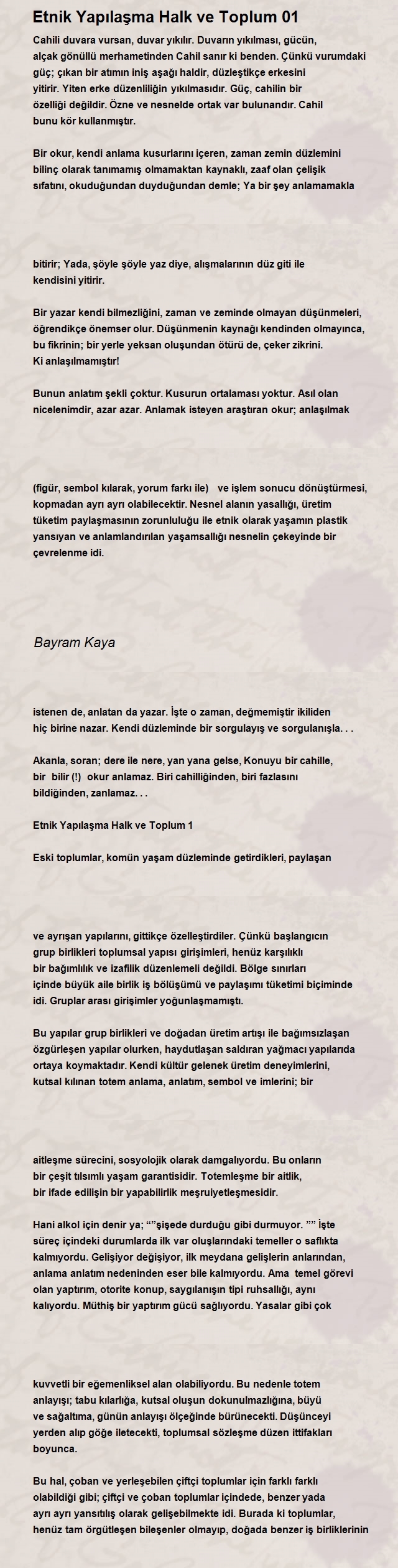 Etnik Yapılaşma Halk ve Toplum 01

Cahili duvara vursan, duvar yıkılır. Duvarın yıkılması, gücün, alçak gönüllü merhametinden Cahil sanır ki benden. Çünkü vurumdaki güç; çıkan bir atımın iniş aşağı haldir, düzleştikçe erkesini yitirir. Yiten erke düzenliliğin yıkılmasıdır. Güç, cahilin bir özelliği değildir. Özne ve nesnelde ortak var bulunandır. Cahil bunu kör kullanmıştır.

Bir okur, kendi anlama kusurlarını içeren, zaman zemin düzlemini bilinç olarak tanımamış olmamaktan kaynaklı, zaaf olan çelişik sıfatını, okuduğundan duyduğundan demle; Ya bir şey anlamamakla

bitirir; Yada, şöyle şöyle yaz diye, alışmalarının düz giti ile kendisini yitirir.

Bir yazar kendi bilmezliğini, zaman ve zeminde olmayan düşünmeleri, öğrendikçe önemser olur. Düşünmenin kaynağı kendinden olmayınca, bu fikrinin; bir yerle yeksan oluşundan ötürü de, çeker zikrini. Ki anlaşılmamıştır!

Bunun anlatım şekli çoktur. Kusurun ortalaması yoktur. Asıl olan nicelenimdir, azar azar. Anlamak isteyen araştıran okur; anlaşılmak

(figür, sembol kılarak, yorum farkı ile) ve işlem sonucu dönüştürmesi, kopmadan ayrı ayrı olabilecektir. Nesnel alanın yasallığı, üretim tüketim paylaşmasının zorunluluğu ile etnik olarak yaşamın plastik yansıyan ve anlamlandırılan yaşamsallığı nesnelin çekeyinde bir çevrelenme idi.

Bayram Kaya

istenen de, anlatan da yazar. İşte o zaman, değmemiştir ikiliden hiç birine nazar. Kendi düzleminde bir sorgulayış ve sorgulanışla. . .

Akanla, soran; dere ile nere, yan yana gelse, Konuyu bir cahille, bir bilir (!) okur anlamaz. Biri cahilliğinden, biri fazlasını bildiğinden, zanlamaz. . .

Etnik Yapılaşma Halk ve Toplum 1

Eski toplumlar, komün yaşam düzleminde getirdikleri, paylaşan

ve ayrışan yapılarını, gittikçe özelleştirdiler. Çünkü başlangıcın grup birlikleri toplumsal yapısı girişimleri, henüz karşılıklı bir bağımlılık ve izafilik düzenlemeli değildi. Bölge sınırları içinde büyük aile birlik iş bölüşümü ve paylaşımı tüketimi biçiminde idi. Gruplar arası girişimler yoğunlaşmamıştı.

Bu yapılar grup birlikleri ve doğadan üretim artışı ile bağımsızlaşan özgürleşen yapılar olurken, haydutlaşan saldıran yağmacı yapılarıda ortaya koymaktadır. Kendi kültür gelenek üretim deneyimlerini, kutsal kılınan totem anlama, anlatım, sembol ve imlerini; bir

aitleşme sürecini, sosyolojik olarak damgalıyordu. Bu onların bir çeşit tılsımlı yaşam garantisidir. Totemleşme bir aitlik, bir ifade edilişin bir yapabilirlik meşruiyetleşmesidir.

Hani alkol için denir ya; “”şişede durduğu gibi durmuyor. ”” İşte süreç içindeki durumlarda ilk var oluşlarındaki temeller o saflıkta kalmıyordu. Gelişiyor değişiyor, ilk meydana gelişlerin anlarından, anlama anlatım nedeninden eser bile kalmıyordu. Ama temel görevi olan yaptırım, otorite konup, saygılanışın tipi ruhsallığı, aynı kalıyordu. Müthiş bir yaptırım gücü sağlıyordu. Yasalar gibi çok

kuvvetli bir eğemenliksel alan olabiliyordu. Bu nedenle totem anlayışı; tabu kılarlığa, kutsal oluşun dokunulmazlığına, büyü ve sağaltıma, günün anlayışı ölçeğinde bürünecekti. Düşünceyi yerden alıp göğe iletecekti, toplumsal sözleşme düzen ittifakları boyunca.

Bu hal, çoban ve yerleşebilen çiftçi toplumlar için farklı farklı olabildiği gibi; çiftçi ve çoban toplumlar içindede, benzer yada ayrı ayrı yansıtılış olarak gelişebilmekte idi. Burada ki toplumlar, henüz tam örgütleşen bileşenler olmayıp, doğada benzer iş birliklerinin